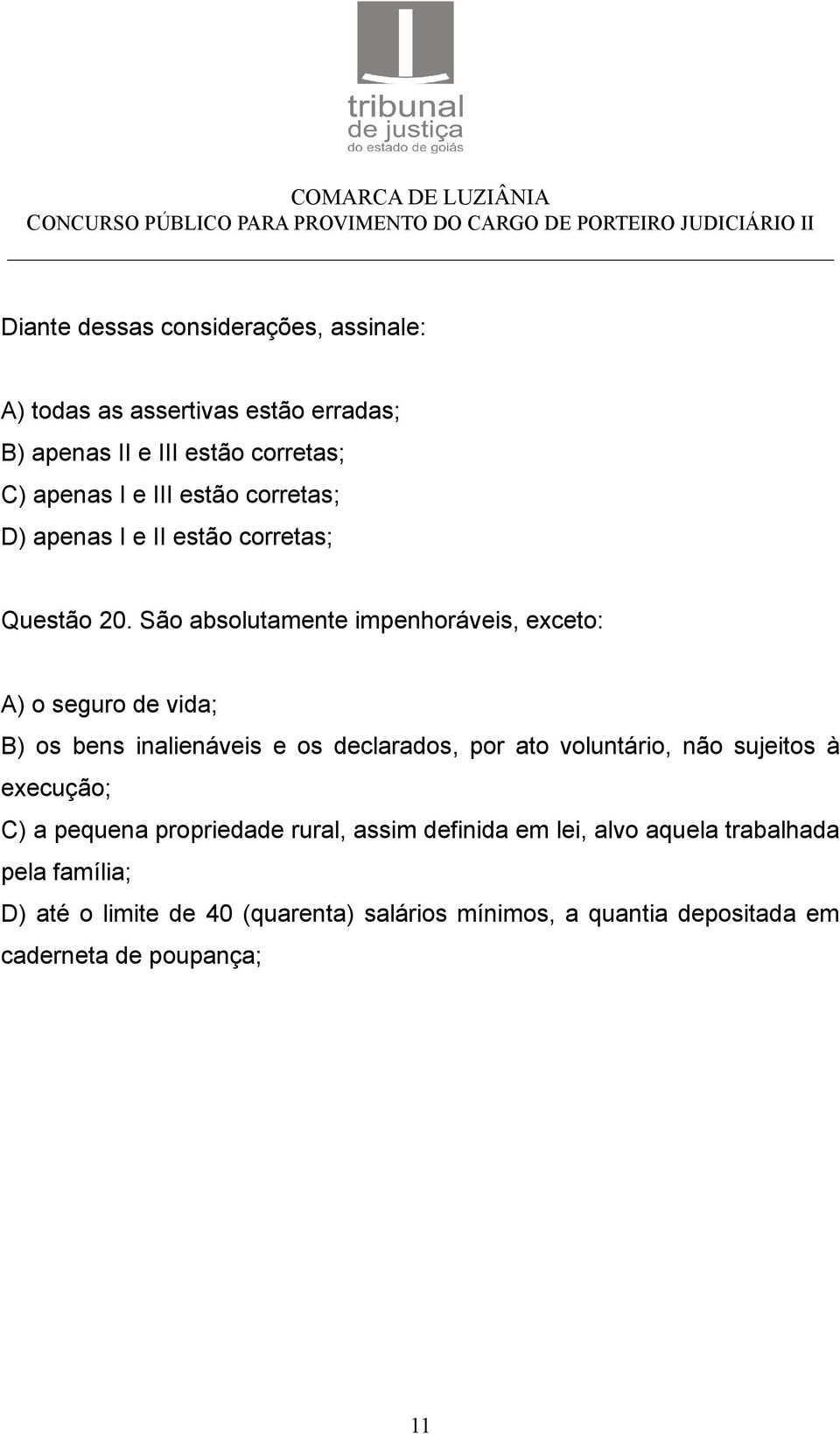 tribunal
de justiça
do estado de goiás

COMARCA DE LUZIÂNIA
CONCURSO PÚBLICO PARA PROVIMENTO DO CARGO DE PORTEIRO JUDICIÁRIO II

Diante dessas considerações, assinale:

A) todas as assertivas estão erradas;
B) apenas II e III estão corretas;
C) apenas I e III estão corretas;
D) apenas I e II estão corretas;

Questão 20. São absolutamente impenhoráveis, exceto:

A) o seguro de vida;
B) os bens inalienáveis e os declarados, por ato voluntário, não sujeitos à execução;
C) a pequena propriedade rural, assim definida em lei, alvo aquela trabalhada pela família;
D) até o limite de 40 (quarenta) salários mínimos, a quantia depositada em caderneta de poupança;

11